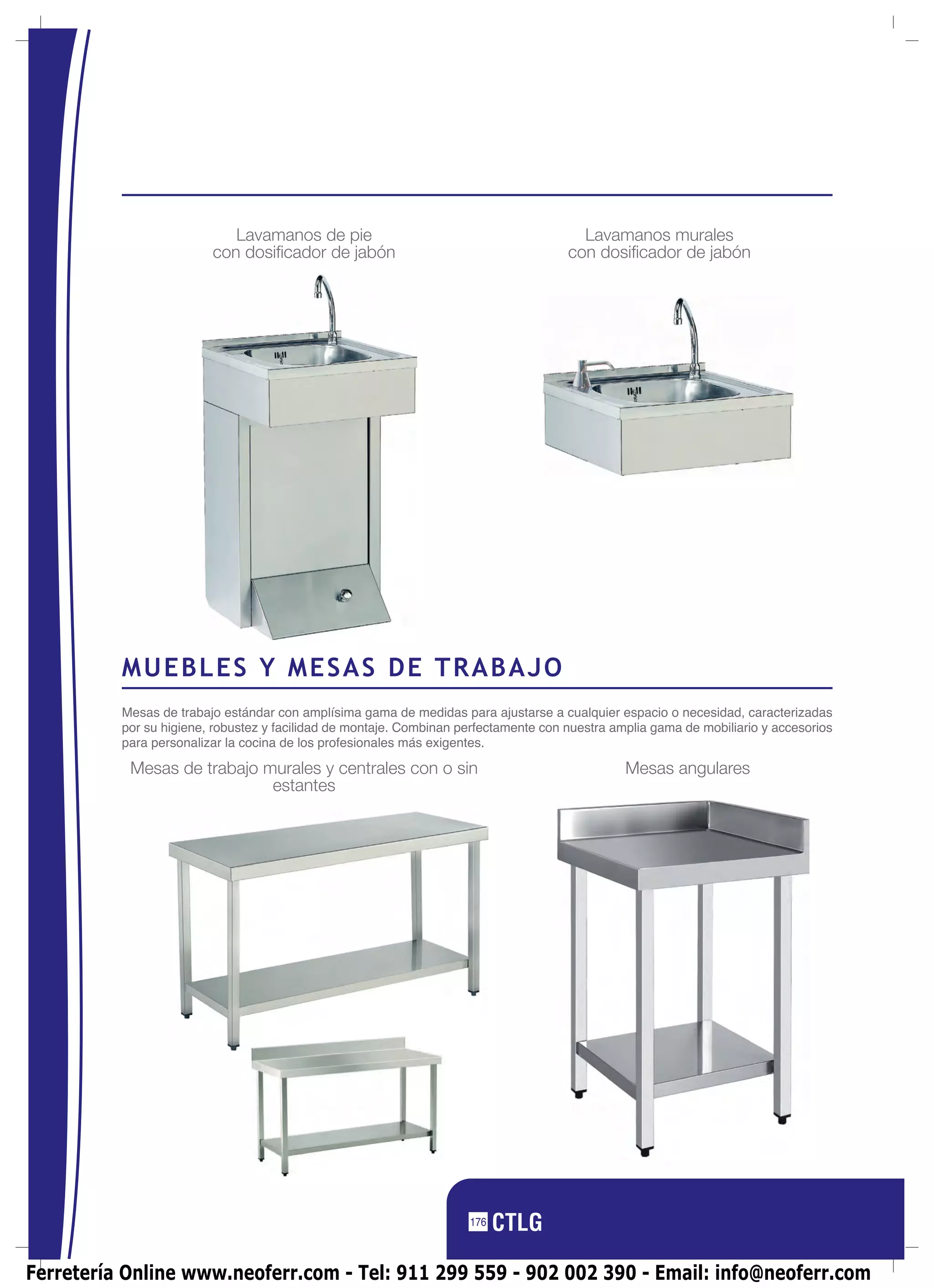 Lavamanos de pie con dosificador de jabón

Lavamanos murales con dosificador de jabón

MUEBLES Y MESAS DE TRABAJO

Mesas de trabajo estándar con amplísima gama de medidas para ajustarse a cualquier espacio o necesidad, caracterizadas por su higiene, robustez y facilidad de montaje. Combinan perfectamente con nuestra amplia gama de mobiliario y accesorios para personalizar la cocina de los profesionales más exigentes.

Mesas de trabajo murales y centrales con o sin estantes

Mesas angulares

176 CTLG

Ferretería Online www.neoferr.com - Tel: 911 299 559 - 902 002 390 - Email: info@neoferr.com